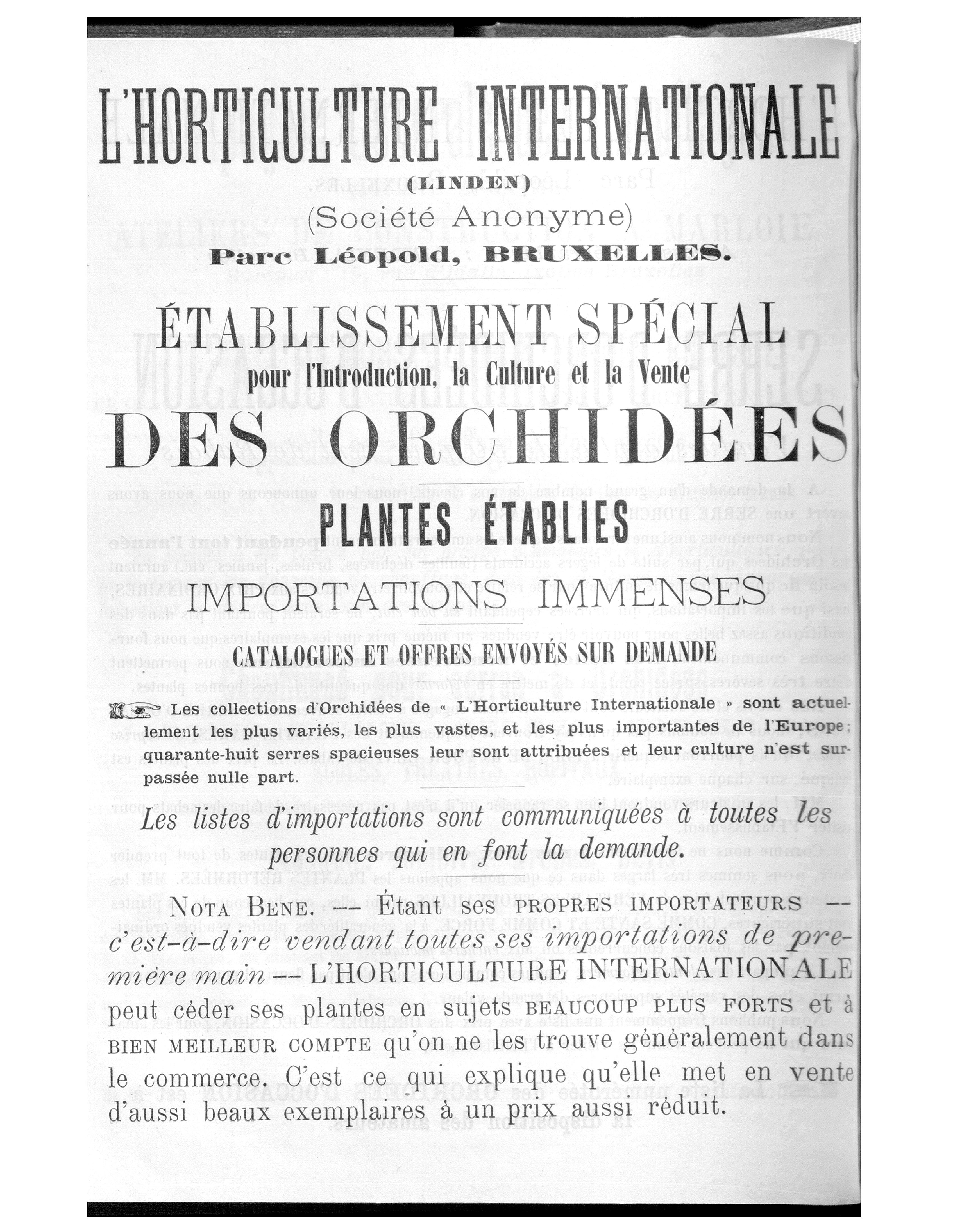 L'HORTICULTURE INTERNATIONALE

(LINDEN)

(Société Anonyme)

Parc Léopold, BRUXELLES.

ÉTABLISSEMENT SPÉCIAL

pour l'Introduction, la Culture et la Vente

DES ORCHIDÉES

PLANTES ÉTABLIES

IMPORTATIONS IMMENSES

CATALOGUES ET OFFRES ENVOYÉS SUR DEMANDE

Les collections d'Orchidées de « L'Horticulture Internationale » sont actuellement les plus variés, les plus vastes, et les plus importantes de l'Europe; quarante-huit serres spacieuses leur sont attribuées et leur culture n'est surpassée nulle part.

Les listes d'importations sont communiquées à toutes les personnes qui en font la demande.

NOTA BENE. — Étant SES PROPRES IMPORTATEURS — c'est-à-dire vendant toutes ses importations de première main — L'HORTICULTURE INTERNATIONALE peut céder ses plantes en sujets BEAUCOUP PLUS FORTS et à BIEN MEILLEUR COMPTE qu'on ne les trouve généralement dans le commerce. C'est ce qui explique qu'elle met en vente d'aussi beaux exemplaires à un prix aussi réduit.